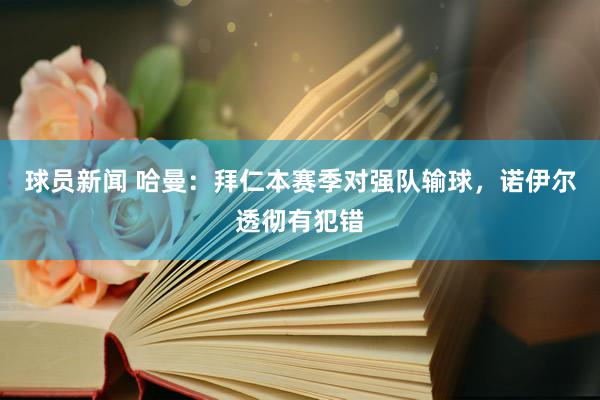 球员新闻 哈曼：拜仁本赛季对强队输球，诺伊尔透彻有犯错